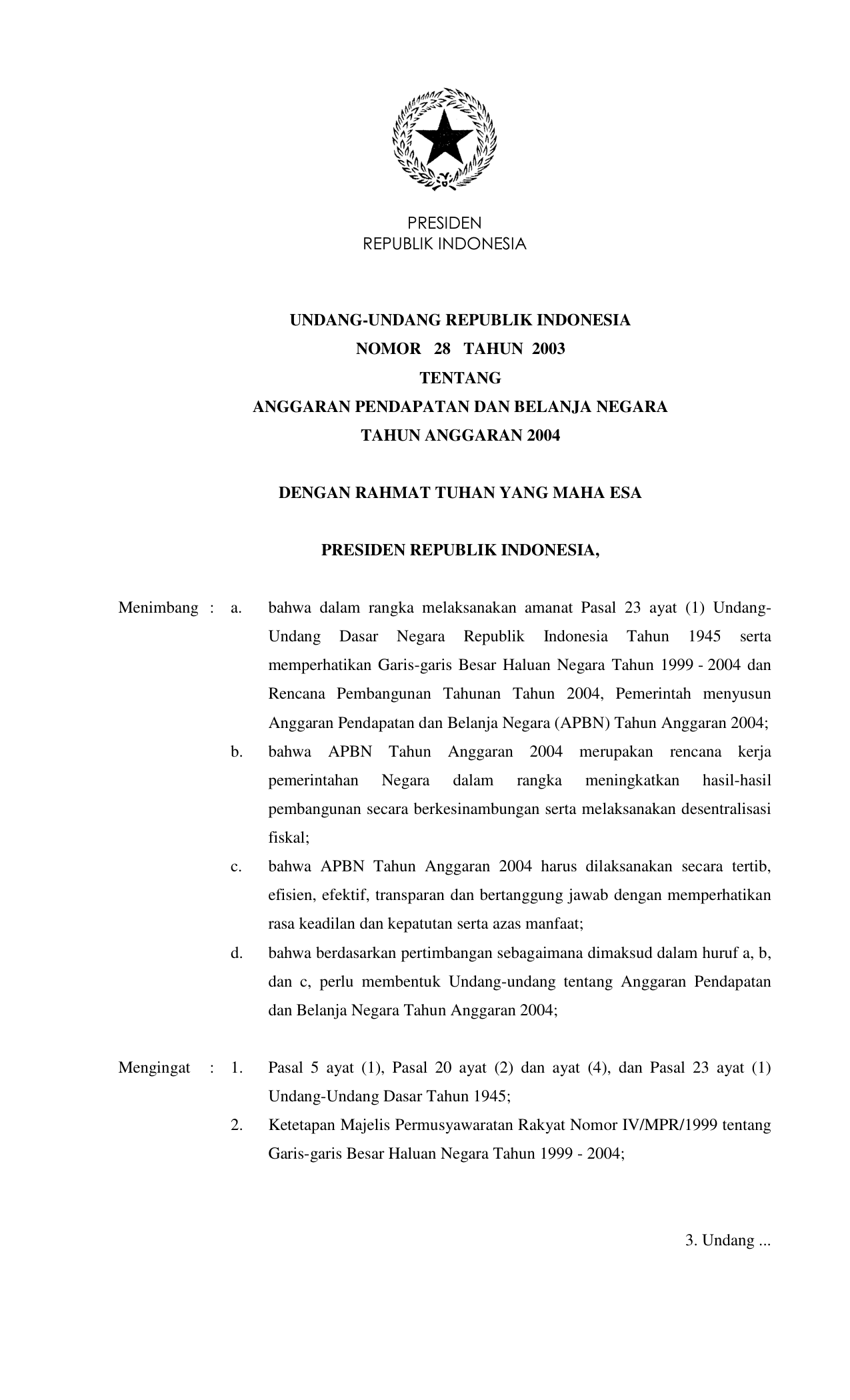 PRESIDEN
REPUBLIK INDONESIA

UNDANG-UNDANG REPUBLIK INDONESIA
NOMOR 28 TAHUN 2003
TENTANG
ANGGARAN PENDAPATAN DAN BELANJA NEGARA
TAHUN ANGGARAN 2004

DENGAN RAHMAT TUHAN YANG MAHA ESA

PRESIDEN REPUBLIK INDONESIA,

Menimbang : a. bahwa dalam rangka melaksanakan amanat Pasal 23 ayat (1) Undang-Undang Dasar Negara Republik Indonesia Tahun 1945 serta memperhatikan Garis-garis Besar Haluan Negara Tahun 1999 - 2004 dan Rencana Pembangunan Tahunan Tahun 2004, Pemerintah menyusun Anggaran Pendapatan dan Belanja Negara (APBN) Tahun Anggaran 2004;

b. bahwa APBN Tahun Anggaran 2004 merupakan rencana kerja pemerintahan Negara dalam rangka meningkatkan hasil-hasil pembangunan secara berkesinambungan serta melaksanakan desentralisasi fiskal;

c. bahwa APBN Tahun Anggaran 2004 harus dilaksanakan secara tertib, efisien, efektif, transparan dan bertanggung jawab dengan memperhatikan rasa keadilan dan kepatutan serta azas manfaat;

d. bahwa berdasarkan pertimbangan sebagaimana dimaksud dalam huruf a, b, dan c, perlu membentuk Undang-undang tentang Anggaran Pendapatan dan Belanja Negara Tahun Anggaran 2004;

Mengingat : 1. Pasal 5 ayat (1), Pasal 20 ayat (2) dan ayat (4), dan Pasal 23 ayat (1) Undang-Undang Dasar Tahun 1945;

2. Ketetapan Majelis Permusyawaratan Rakyat Nomor IV/MPR/1999 tentang Garis-garis Besar Haluan Negara Tahun 1999 - 2004;

3. Undang ...